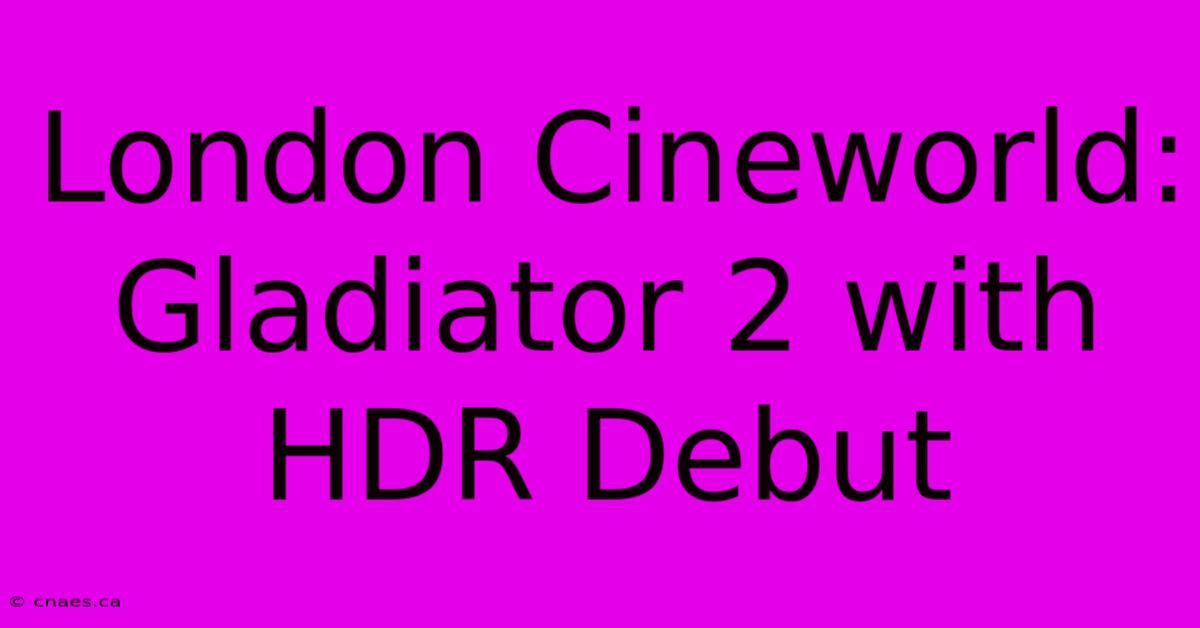 London Cineworld: Gladiator 2 with HDR Debut

© cnaes.ca